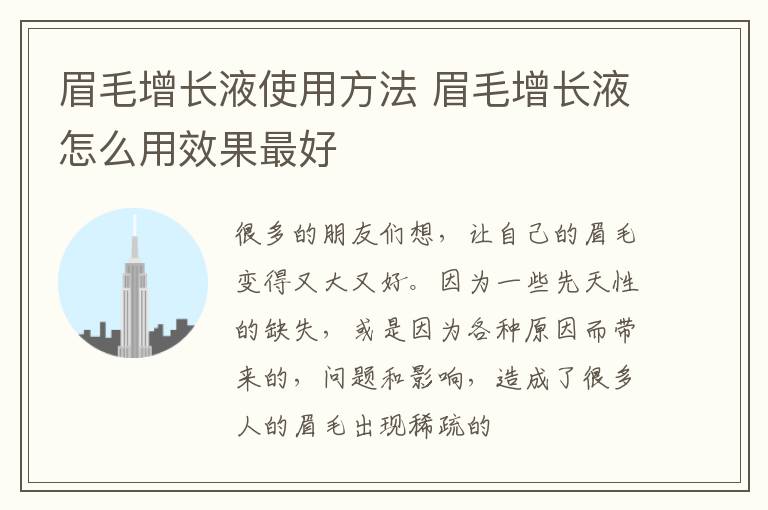 眉毛增长液使用方法 眉毛增长液怎么用效果最好

很多的朋友们想，让自己的眉毛变得又大又好。因为一些先天性的缺失，或是因为各种原因而带来的，问题和影响，造成了很多人的眉毛出现稀疏的